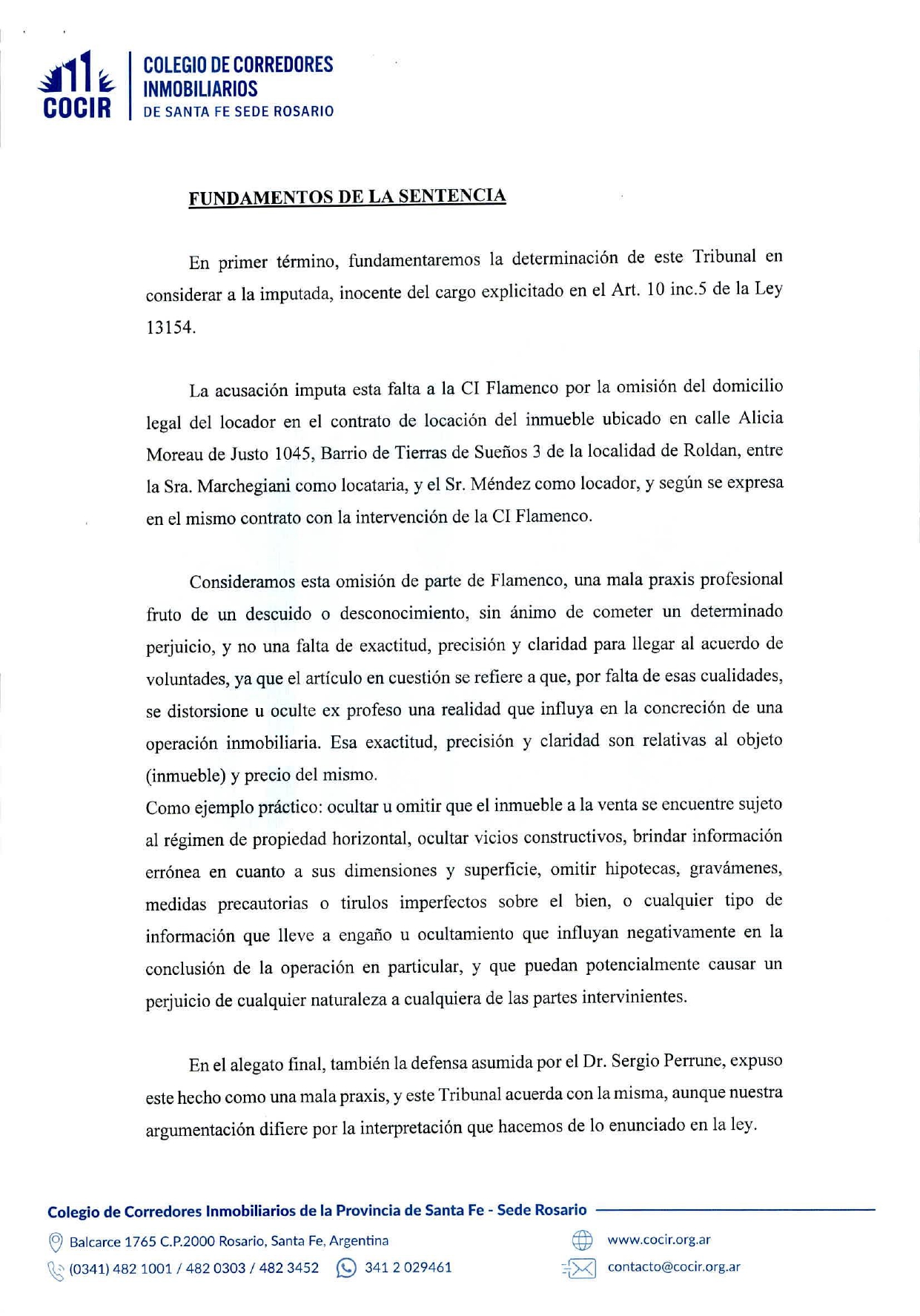 COCIR
COLEGIO DE CORREDORES INMOBILIARIOS
DE SANTA FE SEDE ROSARIO

FUNDAMENTOS DE LA SENTENCIA

En primer término, fundamentaremos la determinación de este Tribunal en considerar a la imputada, inocente del cargo explicitado en el Art. 10 inc.5 de la Ley 13154.

La acusación imputa esta falta a la CI Flamenco por la omisión del domicilio legal del locador en el contrato de locación del inmueble ubicado en calle Alicia Moreau de Justo 1045, Barrio de Tierras de Sueños 3 de la localidad de Roldan, entre la Sra. Marchegiani como locataria, y el Sr. Méndez como locador, y según se expresa en el mismo contrato con la intervención de la CI Flamenco.

Consideramos esta omisión de parte de Flamenco, una mala praxis profesional fruto de un descuido o desconocimiento, sin ánimo de cometer un determinado perjuicio, y no una falta de exactitud, precisión y claridad para llegar al acuerdo de voluntades, ya que el artículo en cuestión se refiere a que, por falta de esas cualidades, se distorsione u oculte ex profeso una realidad que influya en la concreción de una operación inmobiliaria. Esa exactitud, precisión y claridad son relativas al objeto (inmueble) y precio del mismo.
Como ejemplo práctico: ocultar u omitir que el inmueble a la venta se encuentre sujeto al régimen de propiedad horizontal, ocultar vicios constructivos, brindar información errónea en cuanto a sus dimensiones y superficie, omitir hipotecas, gravámenes, medidas precautorias o tirulos imperfectos sobre el bien, o cualquier tipo de información que lleve a engaño u ocultamiento que influyan negativamente en la conclusión de la operación en particular, y que puedan potencialmente causar un perjuicio de cualquier naturaleza a cualquiera de las partes intervinientes.

En el alegato final, también la defensa asumida por el Dr. Sergio Perrune, expuso este hecho como una mala praxis, y este Tribunal acuerda con la misma, aunque nuestra argumentación difiere por la interpretación que hacemos de lo enunciado en la ley.

Colegio de Corredores Inmobiliarios de la Provincia de Santa Fe - Sede Rosario
Balcarce 1765 C.P.2000 Rosario, Santa Fe, Argentina
(0341) 482 1001 / 482 0303 / 482 3452
341 2 029461
www.cocir.org.ar
contacto@cocir.org.ar